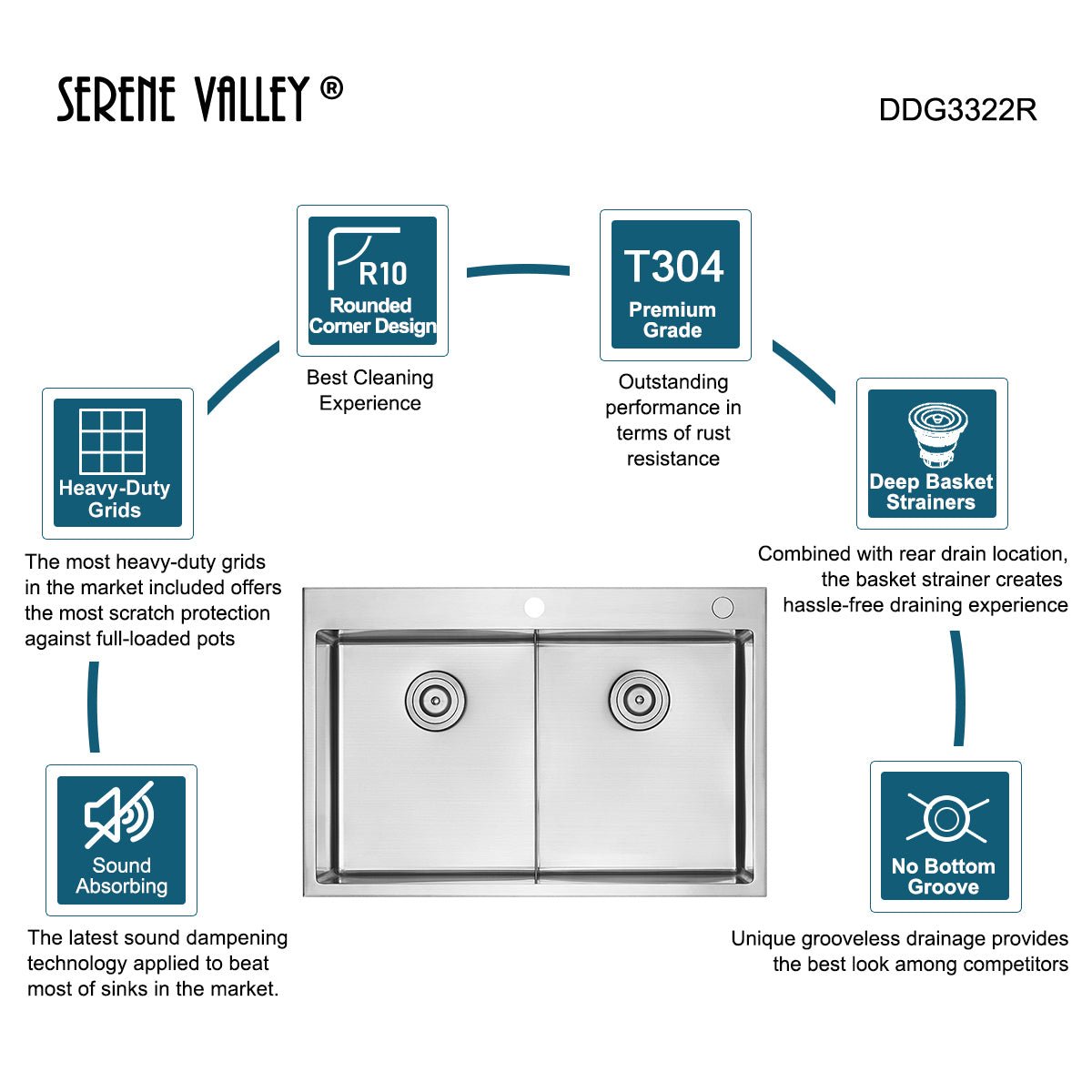 SERENE VALLEY ®

DDG3322R

R10
Rounded
Corner Design

Best Cleaning Experience

T304
Premium
Grade

Outstanding performance in terms of rust resistance

Heavy-Duty
Grids

The most heavy-duty grids in the market included offers the most scratch protection against full-loaded pots

Deep Basket
Strainers

Combined with rear drain location, the basket strainer creates hassle-free draining experience

Sound
Absorbing

The latest sound dampening technology applied to beat most of sinks in the market.

No Bottom
Groove

Unique grooveless drainage provides the best look among competitors